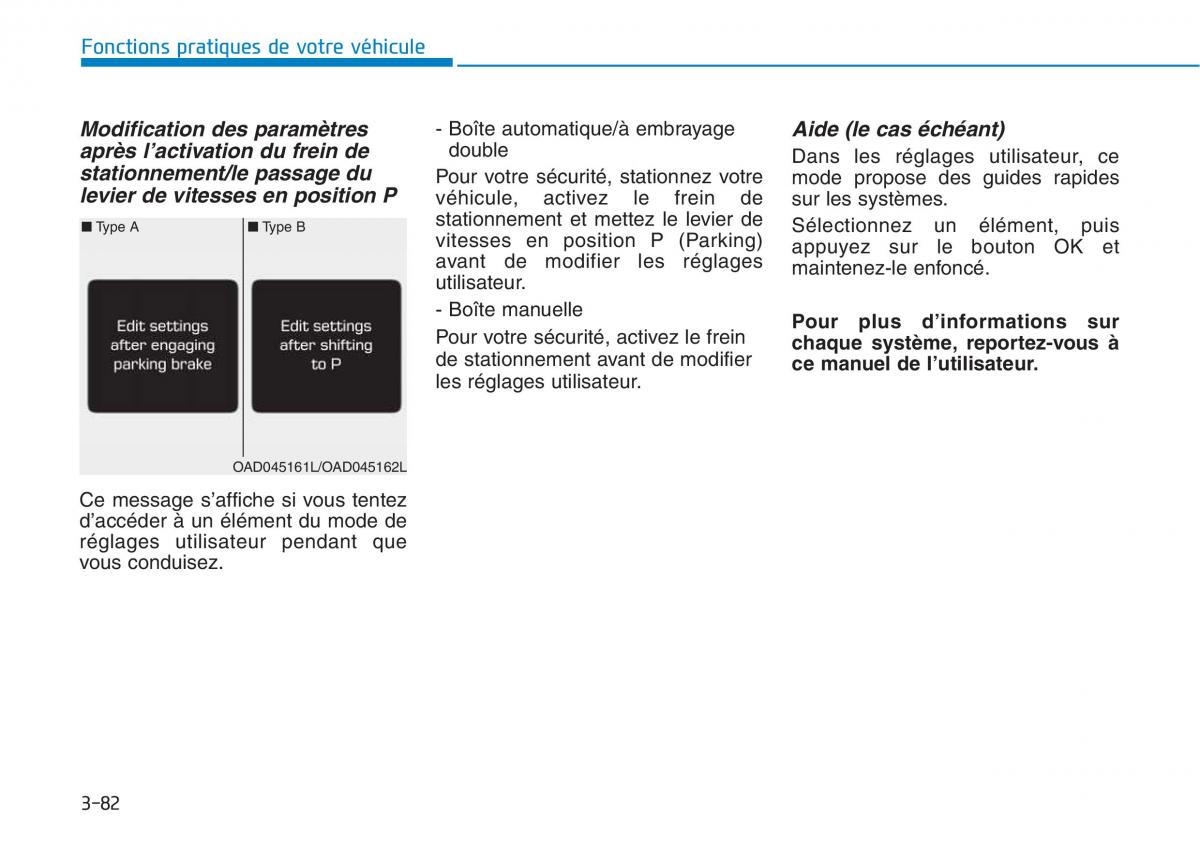 Fonctions pratiques de votre véhicule

Modification des paramètres après l'activation du frein de stationnement/le passage du levier de vitesses en position P

■ Type A

Edit settings after engaging parking brake

■ Type B

Edit settings after shifting to P

OAD045161L/OAD045162L

Ce message s'affiche si vous tentez d'accéder à un élément du mode de réglages utilisateur pendant que vous conduisez.

- Boîte automatique/à embrayage double

Pour votre sécurité, stationnez votre véhicule, activez le frein de stationnement et mettez le levier de vitesses en position P (Parking) avant de modifier les réglages utilisateur.

- Boîte manuelle

Pour votre sécurité, activez le frein de stationnement avant de modifier les réglages utilisateur.

Aide (le cas échéant)

Dans les réglages utilisateur, ce mode propose des guides rapides sur les systèmes.

Sélectionnez un élément, puis appuyez sur le bouton OK et maintenez-le enfoncé.

Pour plus d'informations sur chaque système, reportez-vous à ce manuel de l'utilisateur.

3-82